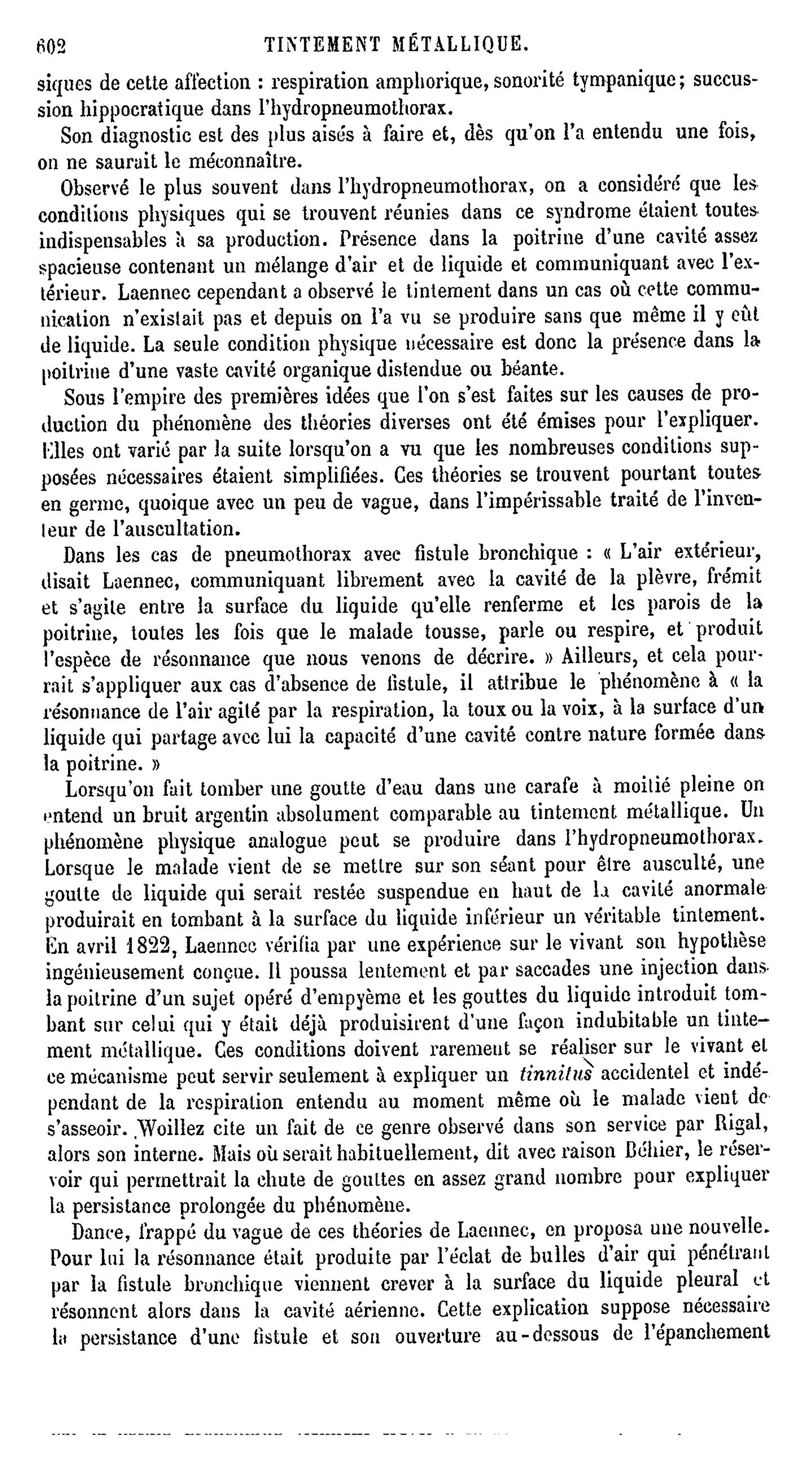 602 TINTEMENT MÉTALLIQUE.

siques de cette affection : respiration amphorique, sonorité tympanique; succussion hippocratique dans l'hydropneumothorax.

Son diagnostic est des plus aisés à faire et, dès qu'on l'a entendu une fois, on ne saurait le méconnaître.

Observé le plus souvent dans l'hydropneumothorax, on a considéré que les conditions physiques qui se trouvent réunies dans ce syndrome étaient toutes indispensables à sa production. Présence dans la poitrine d'une cavité assez spacieuse contenant un mélange d'air et de liquide et communiquant avec l'extérieur. Laennec cependant a observé le tintement dans un cas où cette communication n'existait pas et depuis on l'a vu se produire sans que même il y eût de liquide. La seule condition physique nécessaire est donc la présence dans la poitrine d'une vaste cavité organique distendue ou béante.

Sous l'empire des premières idées que l'on s'est faites sur les causes de production du phénomène des théories diverses ont été émises pour l'expliquer. Elles ont varié par la suite lorsqu'on a vu que les nombreuses conditions supposées nécessaires étaient simplifiées. Ces théories se trouvent pourtant toutes en germe, quoique avec un peu de vague, dans l'impérissable traité de l'inventeur de l'auscultation.

Dans les cas de pneumothorax avec fistule bronchique : « L'air extérieur, disait Laennec, communiquant librement avec la cavité de la plèvre, frémit et s'agite entre la surface du liquide qu'elle renferme et les parois de la poitrine, toutes les fois que le malade tousse, parle ou respire, et produit l'espèce de résonnance que nous venons de décrire. » Ailleurs, et cela pourrait s'appliquer aux cas d'absence de fistule, il attribue le phénomène à « la résonnance de l'air agité par la respiration, la toux ou la voix, à la surface d'un liquide qui partage avec lui la capacité d'une cavité contre nature formée dans la poitrine. »

Lorsqu'on fait tomber une goutte d'eau dans une carafe à moitié pleine on entend un bruit argentin absolument comparable au tintement métallique. Un phénomène physique analogue peut se produire dans l'hydropneumothorax. Lorsque le malade vient de se mettre sur son séant pour être ausculté, une goutte de liquide qui serait restée suspendue en haut de la cavité anormale produirait en tombant à la surface du liquide inférieur un véritable tintement. En avril 1822, Laennec vérifia par une expérience sur le vivant son hypothèse ingénieusement conçue. Il poussa lentement et par saccades une injection dans la poitrine d'un sujet opéré d'empyème et les gouttes du liquide introduit tombant sur celui qui y était déjà produisirent d'une façon indubitable un tintement métallique. Ces conditions doivent rarement se réaliser sur le vivant et ce mécanisme peut servir seulement à expliquer un tinnitus accidentel et indépendant de la respiration entendu au moment même où le malade vient de s'asseoir. Woillez cite un fait de ce genre observé dans son service par Rigal, alors son interne. Mais où serait habituellement, dit avec raison Béhier, le réservoir qui permettrait la chute de gouttes en assez grand nombre pour expliquer la persistance prolongée du phénomène.

Dance, frappé du vague de ces théories de Laennec, en proposa une nouvelle. Pour lui la résonnance était produite par l'éclat de bulles d'air qui pénétrant par la fistule bronchique viennent crever à la surface du liquide pleural et résonnent alors dans la cavité aérienne. Cette explication suppose nécessaire la persistance d'une fistule et son ouverture au-dessous de l'épanchement